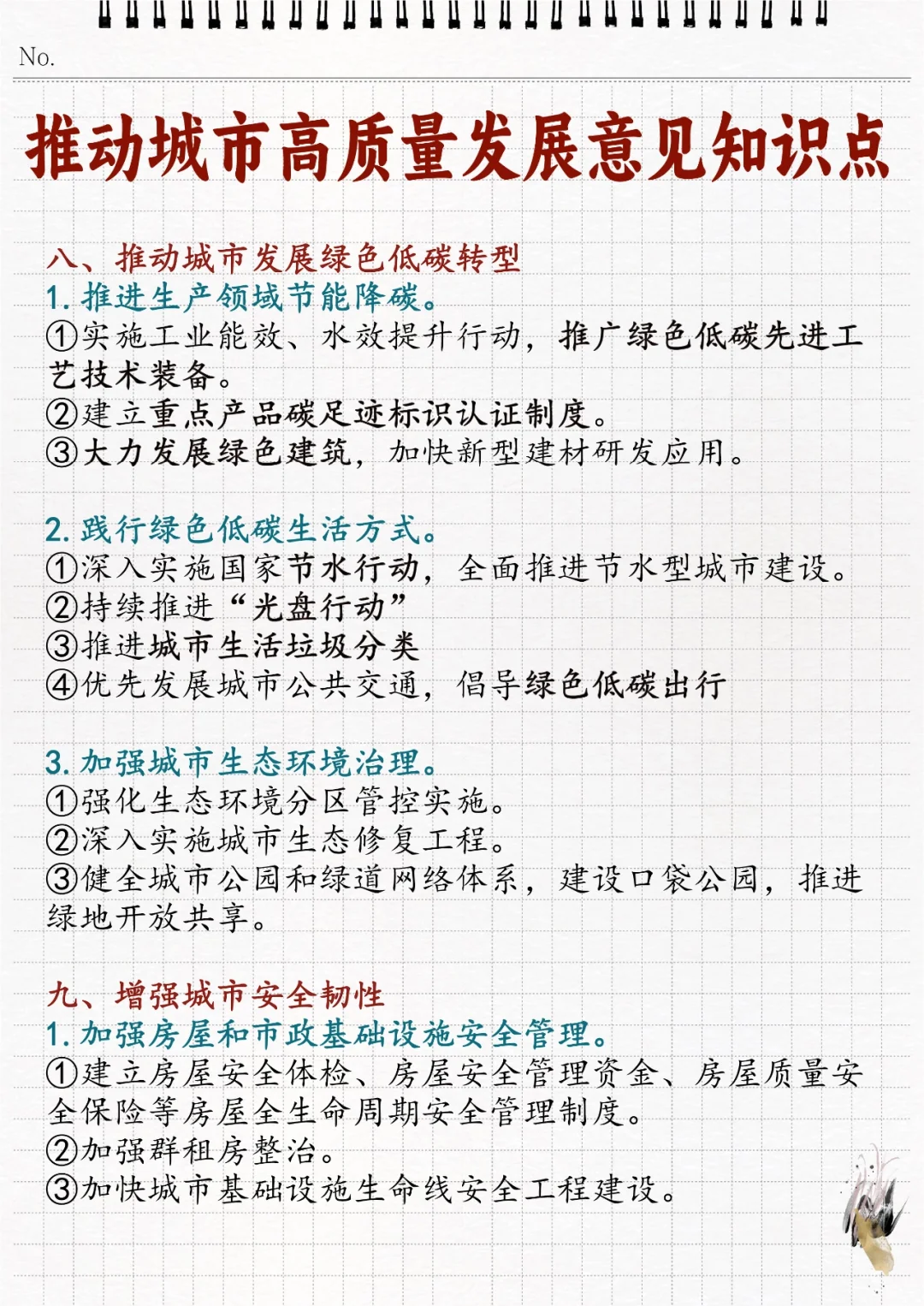 No.

推动城市高质量发展意见知识点

八、推动城市发展绿色低碳转型
1. 推进生产领域节能降碳。
①实施工业能效、水效提升行动，推广绿色低碳先进工艺技术装备。
②建立重点产品碳足迹标识认证制度。
③大力发展绿色建筑，加快新型建材研发应用。

2. 践行绿色低碳生活方式。
①深入实施国家节水行动，全面推进节水型城市建设。
②持续推进“光盘行动”
③推进城市生活垃圾分类
④优先发展城市公共交通，倡导绿色低碳出行

3. 加强城市生态环境治理。
①强化生态环境分区管控实施。
②深入实施城市生态修复工程。
③健全城市公园和绿道网络体系，建设口袋公园，推进绿地开放共享。

九、增强城市安全韧性
1. 加强房屋和市政基础设施安全管理。
①建立房屋安全体检、房屋安全管理资金、房屋质量安全保险等房屋全生命周期安全管理制度。
②加强群租房整治。
③加快城市基础设施生命线安全工程建设。